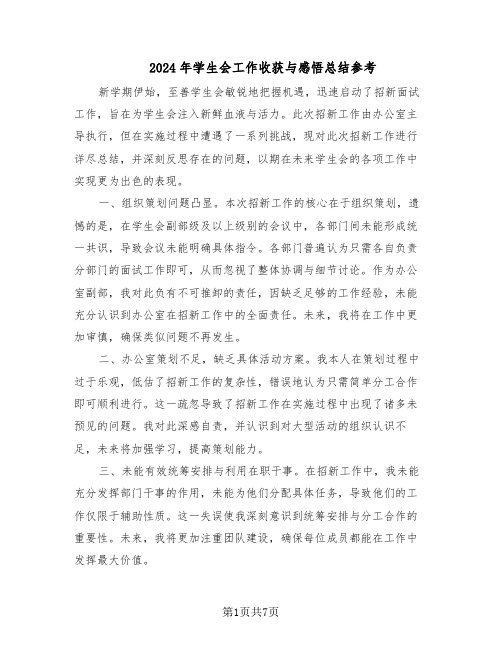 2024年学生会工作收获与感悟总结参考

新学期伊始，至善学生会敏锐地把握机遇，迅速启动了招新面试工作，旨在为学生会注入新鲜血液与活力。此次招新工作由办公室主导执行，但在实施过程中遭遇了一系列挑战，现对此次招新工作进行详尽总结，并深刻反思存在的问题，以期在未来学生会的各项工作中实现更为出色的表现。

一、组织策划问题凸显。本次招新工作的核心在于组织策划，遗憾的是，在学生会副部级及以上级别的会议中，各部门间未能形成统一共识，导致会议未能明确具体指令。各部门普遍认为只需各自负责分部门的面试工作即可，从而忽视了整体协调与细节讨论。作为办公室副部，我对此负有不可推卸的责任，因缺乏足够的工作经验，未能充分认识到办公室在招新工作中的全面责任。未来，我将在工作中更加审慎，确保类似问题不再发生。

二、办公室策划不足，缺乏具体活动方案。我本人在策划过程中过于乐观，低估了招新工作的复杂性，错误地认为只需简单分工合作即可顺利进行。这一疏忽导致了招新工作在实施过程中出现了诸多未预见的问题。我对此深感自责，并认识到对大型活动的组织认识不足，未来将加强学习，提高策划能力。

三、未能有效统筹安排与利用在职干事。在招新工作中，我未能充分发挥部门干事的作用，未能为他们分配具体任务，导致他们的工作仅限于辅助性质。这一失误使我深刻意识到统筹安排与分工合作的重要性。未来，我将更加注重团队建设，确保每位成员都能在工作中发挥最大价值。

第1页共7页